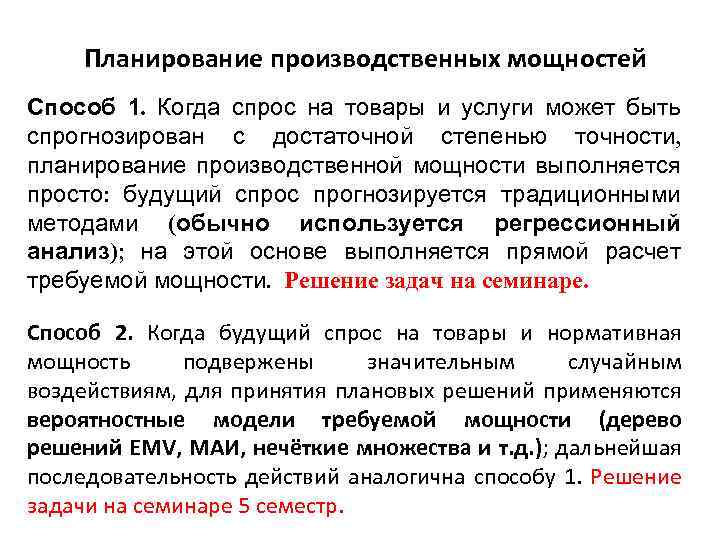 Планирование производственных мощностей

Способ 1. Когда спрос на товары и услуги может быть спрогнозирован с достаточной степенью точности, планирование производственной мощности выполняется просто: будущий спрос прогнозируется традиционными методами (обычно используется регрессионный анализ); на этой основе выполняется прямой расчет требуемой мощности. Решение задач на семинаре.

Способ 2. Когда будущий спрос на товары и нормативная мощность подвержены значительным случайным воздействиям, для принятия плановых решений применяются вероятностные модели требуемой мощности (дерево решений EMV, МАИ, нечёткие множества и т.д.); дальнейшая последовательность действий аналогична способу 1. Решение задачи на семинаре 5 семестр.